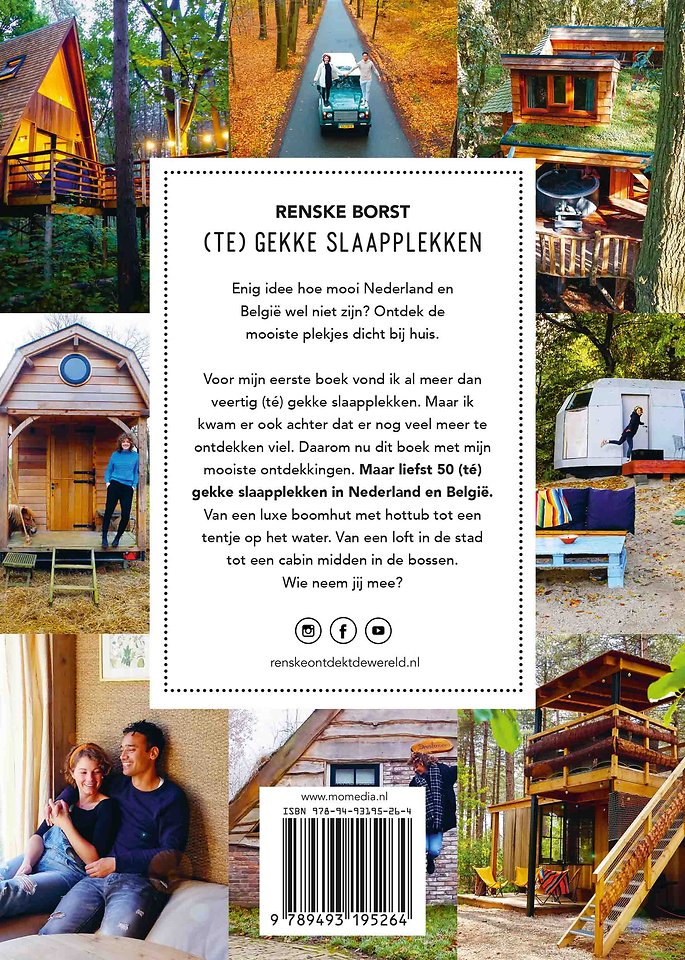 RENSKE BORST

(TE) GEKKE SLAAPPLEKKEN

Enig idee hoe mooi Nederland en België wel niet zijn? Ontdek de mooiste plekjes dicht bij huis.

Voor mijn eerste boek vond ik al meer dan veertig (té) gekke slaapplekken. Maar ik kwam er ook achter dat er nog veel meer te ontdekken viel. Daarom nu dit boek met mijn mooiste ontdekkingen. Maar liefst 50 (té) gekke slaapplekken in Nederland en België. Van een luxe boomhut met hottub tot een tentje op het water. Van een loft in de stad tot een cabin midden in de bossen. Wie neem jij mee?

renskeontdektdewereld.nl

www.momedia.nl

ISBN 978-94-93195-26-4

9 789493 195264